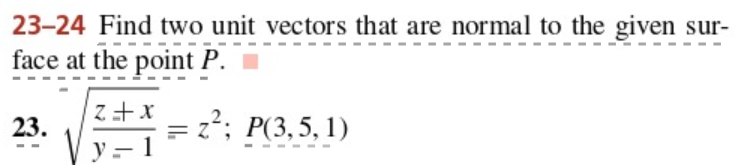 23–24 Find two unit vectors that are normal to the given surface at the point $P$.

23. $\sqrt{\frac{z+x}{y-1}} = z^2$; $P(3, 5, 1)$